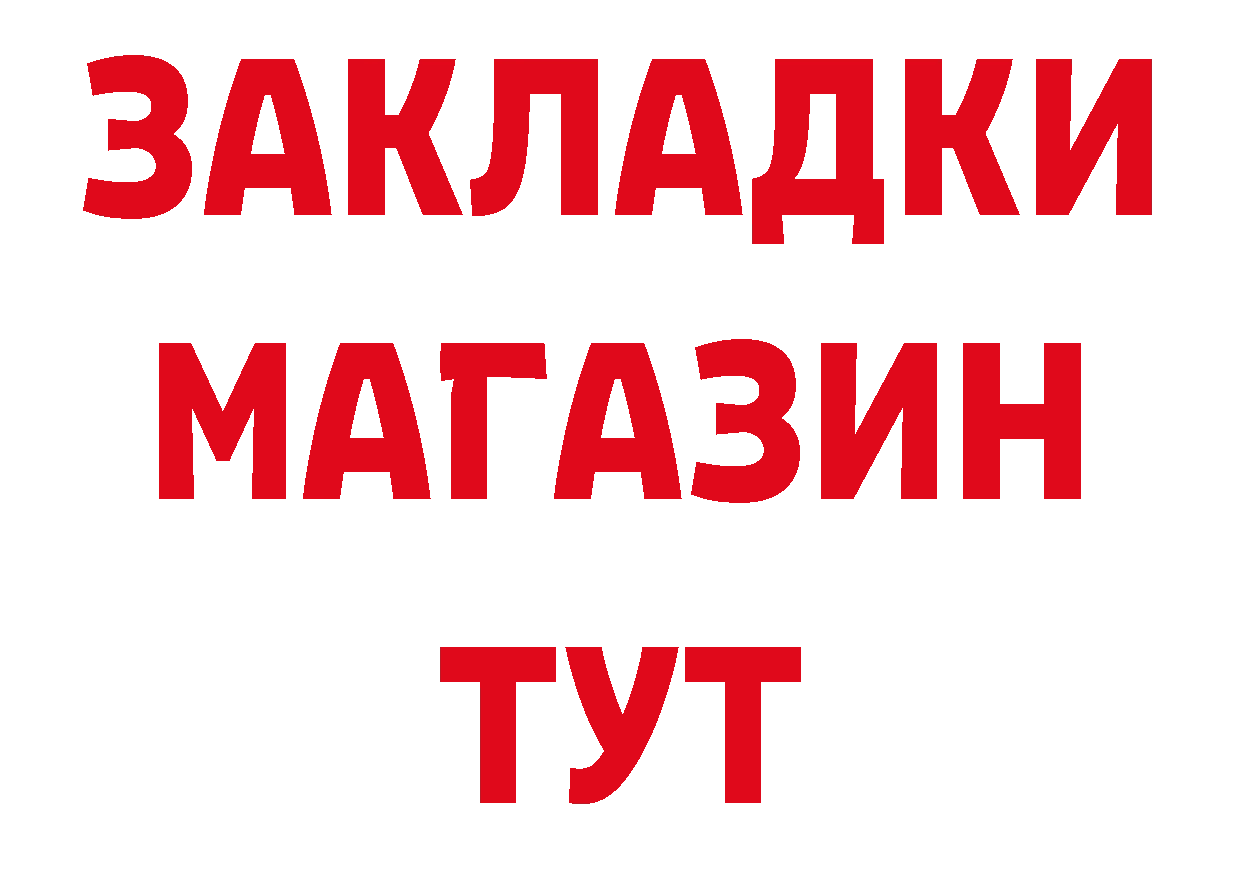 ЗАКЛАДКИ
МАГАЗИН
ТУТ